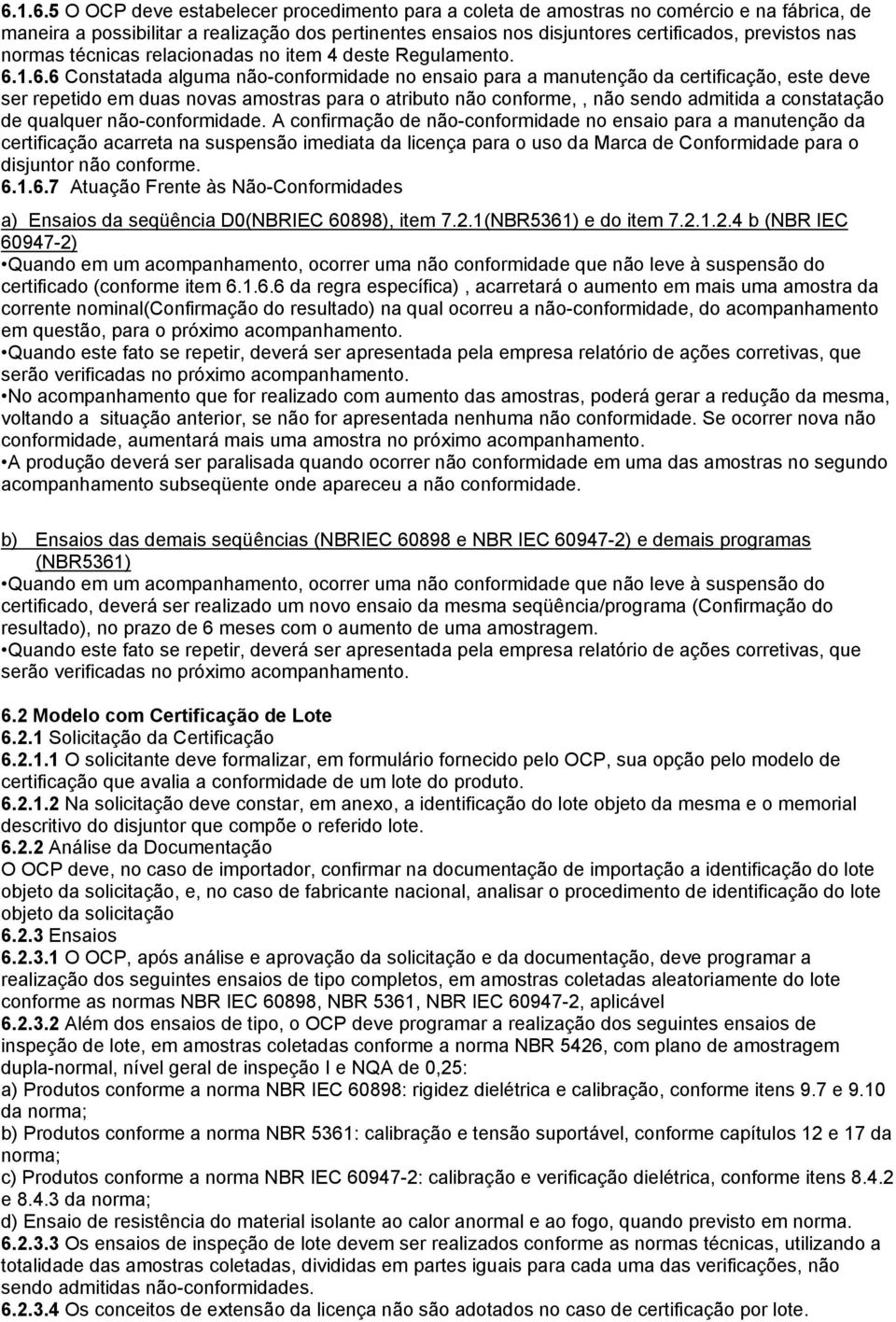 6.1.6.5 O OCP deve estabelecer procedimento para a coleta de amostras no comércio e na fábrica, de maneira a possibilitar a realização dos pertinentes ensaios nos disjuntores certificados, previstos nas normas técnicas relacionadas no item 4 deste Regulamento.

6.1.6.6 Constatada alguma não-conformidade no ensaio para a manutenção da certificação, este deve ser repetido em duas novas amostras para o atributo não conforme, , não sendo admitida a constatação de qualquer não-conformidade. A confirmação de não-conformidade no ensaio para a manutenção da certificação acarreta na suspensão imediata da licença para o uso da Marca de Conformidade para o disjuntor não conforme.

6.1.6.7 Atuação Frente às Não-Conformidades

a) Ensaios da seqüência D0(NBRIEC 60898), item 7.2.1(NBR5361) e do item 7.2.1.2.4 b (NBR IEC 60947-2)

•Quando em um acompanhamento, ocorrer uma não conformidade que não leve à suspensão do certificado (conforme item 6.1.6.6 da regra específica) , acarretará o aumento em mais uma amostra da corrente nominal(Confirmação do resultado) na qual ocorreu a não-conformidade, do acompanhamento em questão, para o próximo acompanhamento.

•Quando este fato se repetir, deverá ser apresentada pela empresa relatório de ações corretivas, que serão verificadas no próximo acompanhamento.

•No acompanhamento que for realizado com aumento das amostras, poderá gerar a redução da mesma, voltando a situação anterior, se não for apresentada nenhuma não conformidade. Se ocorrer nova não conformidade, aumentará mais uma amostra no próximo acompanhamento.

•A produção deverá ser paralisada quando ocorrer não conformidade em uma das amostras no segundo acompanhamento subseqüente onde apareceu a não conformidade.

b) Ensaios das demais seqüências (NBRIEC 60898 e NBR IEC 60947-2) e demais programas (NBR5361)

•Quando em um acompanhamento, ocorrer uma não conformidade que não leve à suspensão do certificado, deverá ser realizado um novo ensaio da mesma seqüência/programa (Confirmação do resultado), no prazo de 6 meses com o aumento de uma amostragem.

•Quando este fato se repetir, deverá ser apresentada pela empresa relatório de ações corretivas, que serão verificadas no próximo acompanhamento.

6.2 Modelo com Certificação de Lote

6.2.1 Solicitação da Certificação

6.2.1.1 O solicitante deve formalizar, em formulário fornecido pelo OCP, sua opção pelo modelo de certificação que avalia a conformidade de um lote do produto.

6.2.1.2 Na solicitação deve constar, em anexo, a identificação do lote objeto da mesma e o memorial descritivo do disjuntor que compõe o referido lote.

6.2.2 Análise da Documentação

O OCP deve, no caso de importador, confirmar na documentação de importação a identificação do lote objeto da solicitação, e, no caso de fabricante nacional, analisar o procedimento de identificação do lote objeto da solicitação

6.2.3 Ensaios

6.2.3.1 O OCP, após análise e aprovação da solicitação e da documentação, deve programar a realização dos seguintes ensaios de tipo completos, em amostras coletadas aleatoriamente do lote conforme as normas NBR IEC 60898, NBR 5361, NBR IEC 60947-2, aplicável

6.2.3.2 Além dos ensaios de tipo, o OCP deve programar a realização dos seguintes ensaios de inspeção de lote, em amostras coletadas conforme a norma NBR 5426, com plano de amostragem dupla-normal, nível geral de inspeção I e NQA de 0,25:

a) Produtos conforme a norma NBR IEC 60898: rigidez dielétrica e calibração, conforme itens 9.7 e 9.10 da norma;

b) Produtos conforme a norma NBR 5361: calibração e tensão suportável, conforme capítulos 12 e 17 da norma;

c) Produtos conforme a norma NBR IEC 60947-2: calibração e verificação dielétrica, conforme itens 8.4.2 e 8.4.3 da norma;

d) Ensaio de resistência do material isolante ao calor anormal e ao fogo, quando previsto em norma.

6.2.3.3 Os ensaios de inspeção de lote devem ser realizados conforme as normas técnicas, utilizando a totalidade das amostras coletadas, divididas em partes iguais para cada uma das verificações, não sendo admitidas não-conformidades.

6.2.3.4 Os conceitos de extensão da licença não são adotados no caso de certificação por lote.